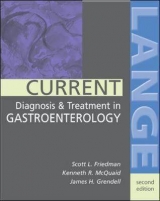 CURRENT
Diagnosis & Treatment in
GASTROENTEROLOGY

Scott L. Friedman
Kenneth R. McQuaid
James H. Grendell

LANGE

second edition